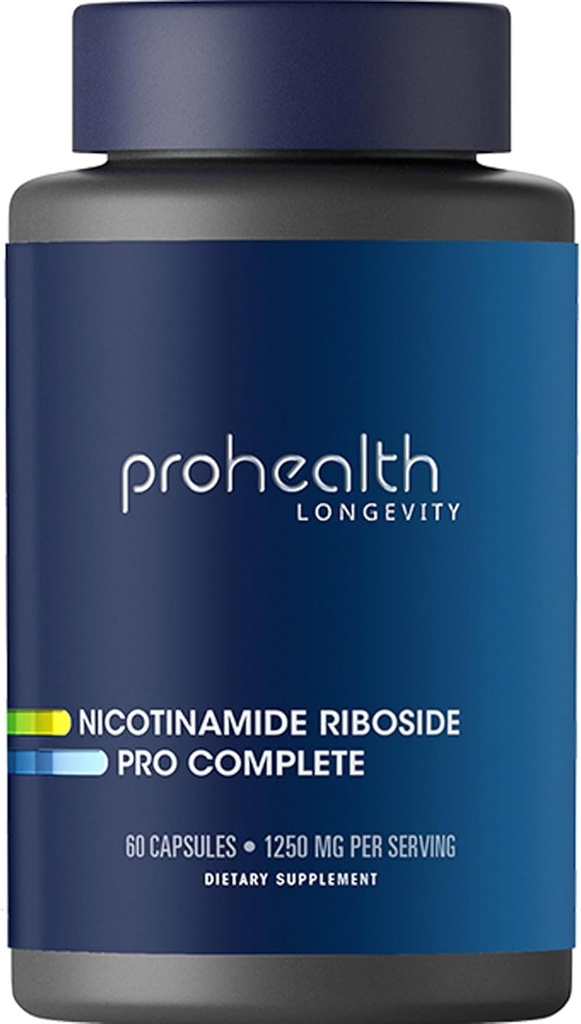 prohealth
LONGEVITY

NICOTINAMIDE RIBOSIDE
PRO COMPLETE

60 CAPSULES • 1250 MG PER SERVING
DIETARY SUPPLEMENT